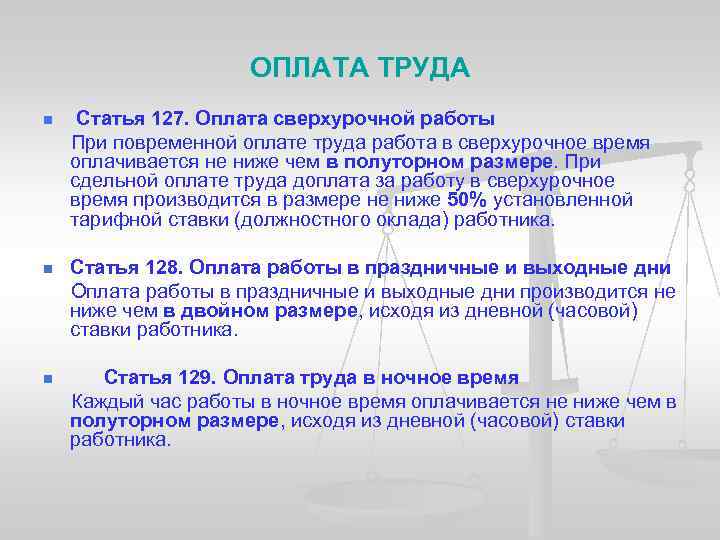 ОПЛАТА ТРУДА

Статья 127. Оплата сверхурочной работы
При повременной оплате труда работа в сверхурочное время оплачивается не ниже чем в полуторном размере. При сдельной оплате труда доплата за работу в сверхурочное время производится в размере не ниже 50% установленной тарифной ставки (должностного оклада) работника.

Статья 128. Оплата работы в праздничные и выходные дни
Оплата работы в праздничные и выходные дни производится не ниже чем в двойном размере, исходя из дневной (часовой) ставки работника.

Статья 129. Оплата труда в ночное время
Каждый час работы в ночное время оплачивается не ниже чем в полуторном размере, исходя из дневной (часовой) ставки работника.